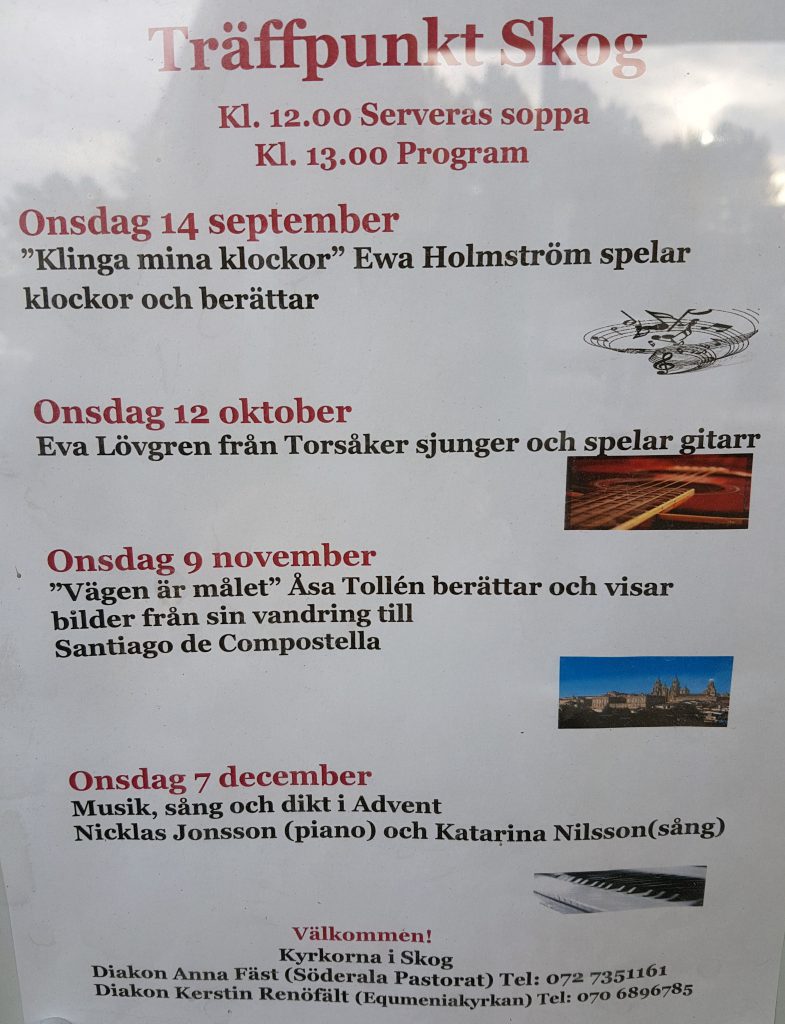 Träffpunkt Skog

Kl. 12.00 Serveras soppa
Kl. 13.00 Program

Onsdag 14 september
”Klinga mina klockor” Ewa Holmström spelar klockor och berättar

Onsdag 12 oktober
Eva Lövgren från Torsåker sjunger och spelar gitarr

Onsdag 9 november
”Vägen är målet” Åsa Tollén berättar och visar bilder från sin vandring till Santiago de Compostella

Onsdag 7 december
Musik, sång och dikt i Advent
Nicklas Jonsson (piano) och Katarina Nilsson(sång)

Välkommen!
Kyrkorna i Skog
Diakon Anna Fäst (Söderala Pastorat) Tel: 072 7351161
Diakon Kerstin Renöfält (Equmeniakyrkan) Tel: 070 6896785